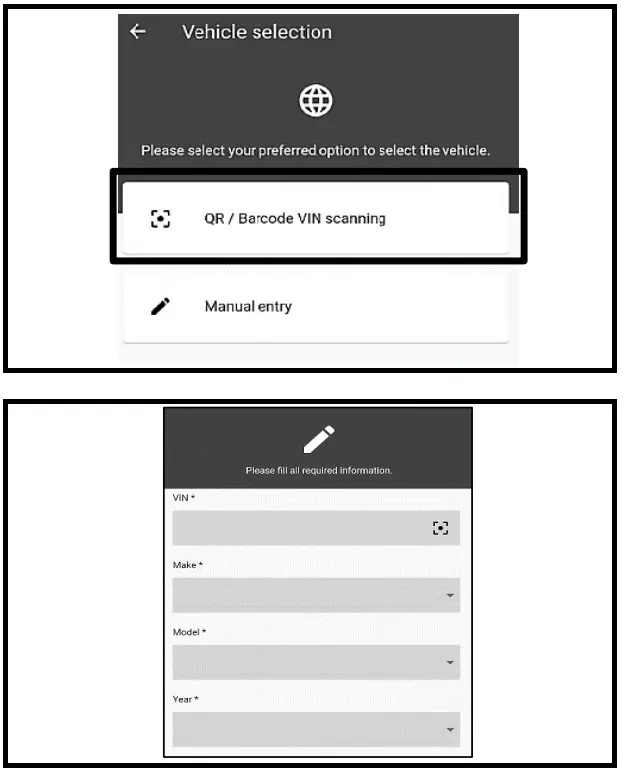 Vehicle selection

Please select your preferred option to select the vehicle.

QR / Barcode VIN scanning

Manual entry

Please fill all required information.

VIN *

Make *

Model *

Year *